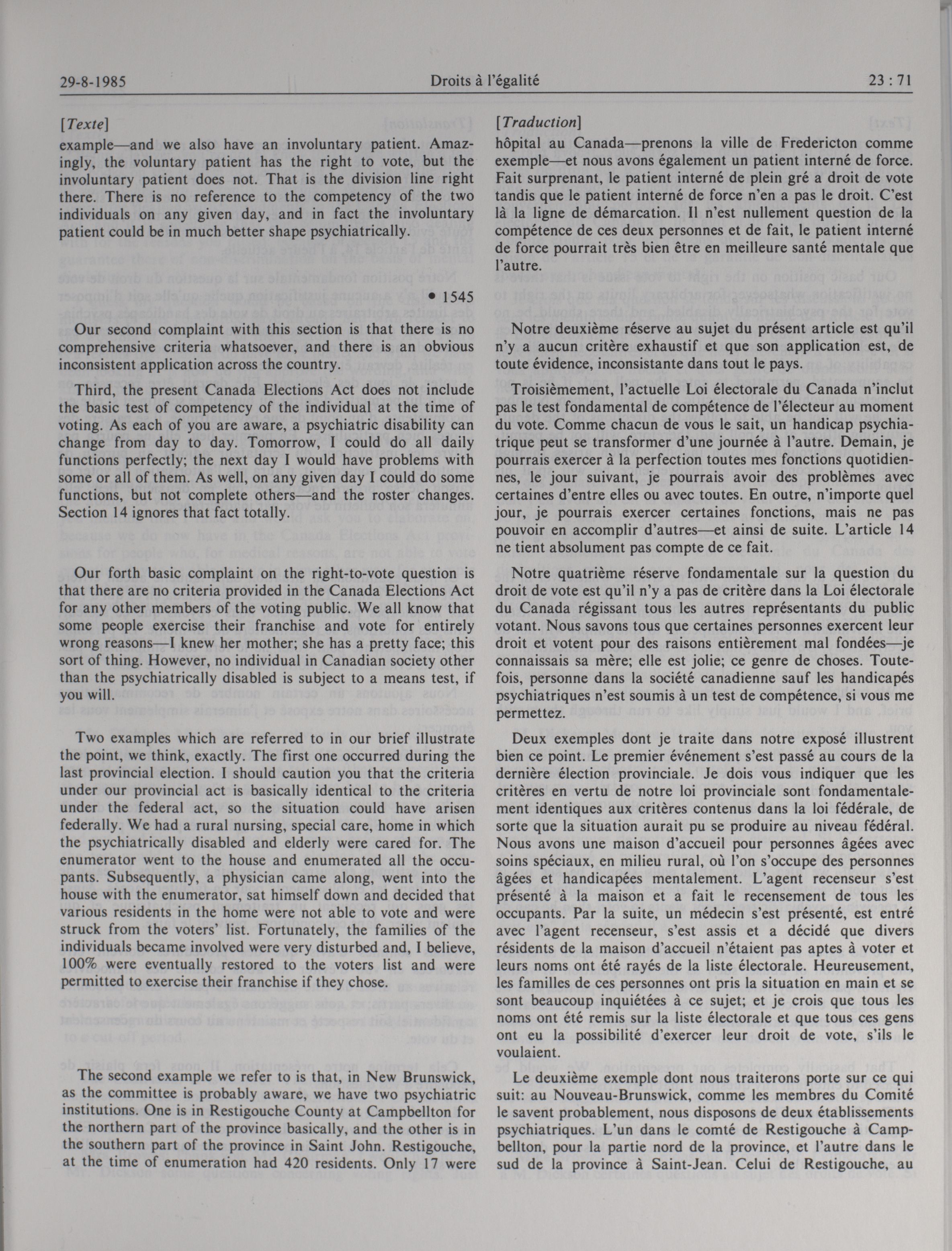 29-8-1985 Droits à l'égalité 23 : 71

[Texte]

example—and we also have an involuntary patient. Amazingly, the voluntary patient has the right to vote, but the involuntary patient does not. That is the division line right there. There is no reference to the competency of the two individuals on any given day, and in fact the involuntary patient could be in much better shape psychiatrically.

• 1545

Our second complaint with this section is that there is no comprehensive criteria whatsoever, and there is an obvious inconsistent application across the country.

Third, the present Canada Elections Act does not include the basic test of competency of the individual at the time of voting. As each of you are aware, a psychiatric disability can change from day to day. Tomorrow, I could do all daily functions perfectly; the next day I would have problems with some or all of them. As well, on any given day I could do some functions, but not complete others—and the roster changes. Section 14 ignores that fact totally.

Our forth basic complaint on the right-to-vote question is that there are no criteria provided in the Canada Elections Act for any other members of the voting public. We all know that some people exercise their franchise and vote for entirely wrong reasons—I knew her mother; she has a pretty face; this sort of thing. However, no individual in Canadian society other than the psychiatrically disabled is subject to a means test, if you will.

Two examples which are referred to in our brief illustrate the point, we think, exactly. The first one occurred during the last provincial election. I should caution you that the criteria under our provincial act is basically identical to the criteria under the federal act, so the situation could have arisen federally. We had a rural nursing, special care, home in which the psychiatrically disabled and elderly were cared for. The enumerator went to the house and enumerated all the occupants. Subsequently, a physician came along, went into the house with the enumerator, sat himself down and decided that various residents in the home were not able to vote and were struck from the voters' list. Fortunately, the families of the individuals became involved were very disturbed and, I believe, 100% were eventually restored to the voters list and were permitted to exercise their franchise if they chose.

The second example we refer to is that, in New Brunswick, as the committee is probably aware, we have two psychiatric institutions. One is in Restigouche County at Campbellton for the northern part of the province basically, and the other is in the southern part of the province in Saint John. Restigouche, at the time of enumeration had 420 residents. Only 17 were

[Traduction]

hôpital au Canada—prenons la ville de Fredericton comme exemple—et nous avons également un patient interné de force. Fait surprenant, le patient interné de plein gré a droit de vote tandis que le patient interné de force n'en a pas le droit. C'est là la ligne de démarcation. Il n'est nullement question de la compétence de ces deux personnes et de fait, le patient interné de force pourrait très bien être en meilleure santé mentale que l'autre.

Notre deuxième réserve au sujet du présent article est qu'il n'y a aucun critère exhaustif et que son application est, de toute évidence, inconsistante dans tout le pays.

Troisièmement, l'actuelle Loi électorale du Canada n'inclut pas le test fondamental de compétence de l'électeur au moment du vote. Comme chacun de vous le sait, un handicap psychiatrique peut se transformer d'une journée à l'autre. Demain, je pourrais exercer à la perfection toutes mes fonctions quotidiennes, le jour suivant, je pourrais avoir des problèmes avec certaines d'entre elles ou avec toutes. En outre, n'importe quel jour, je pourrais exercer certaines fonctions, mais ne pas pouvoir en accomplir d'autres—et ainsi de suite. L'article 14 ne tient absolument pas compte de ce fait.

Notre quatrième réserve fondamentale sur la question du droit de vote est qu'il n'y a pas de critère dans la Loi électorale du Canada régissant tous les autres représentants du public votant. Nous savons tous que certaines personnes exercent leur droit et votent pour des raisons entièrement mal fondées—je connaissais sa mère; elle est jolie; ce genre de choses. Toutefois, personne dans la société canadienne sauf les handicapés psychiatriques n'est soumis à un test de compétence, si vous me permettez.

Deux exemples dont je traite dans notre exposé illustrent bien ce point. Le premier événement s'est passé au cours de la dernière élection provinciale. Je dois vous indiquer que les critères en vertu de notre loi provinciale sont fondamentalement identiques aux critères contenus dans la loi fédérale, de sorte que la situation aurait pu se produire au niveau fédéral. Nous avons une maison d'accueil pour personnes âgées avec soins spéciaux, en milieu rural, où l'on s'occupe des personnes âgées et handicapées mentalement. L'agent recenseur s'est présenté à la maison et a fait le recensement de tous les occupants. Par la suite, un médecin s'est présenté, est entré avec l'agent recenseur, s'est assis et a décidé que divers résidents de la maison d'accueil n'étaient pas aptes à voter et leurs noms ont été rayés de la liste électorale. Heureusement, les familles de ces personnes ont pris la situation en main et se sont beaucoup inquiétées à ce sujet; et je crois que tous les noms ont été remis sur la liste électorale et que tous ces gens ont eu la possibilité d'exercer leur droit de vote, s'ils le voulaient.

Le deuxième exemple dont nous traiterons porte sur ce qui suit: au Nouveau-Brunswick, comme les membres du Comité le savent probablement, nous disposons de deux établissements psychiatriques. L'un dans le comté de Restigouche à Campbellton, pour la partie nord de la province, et l'autre dans le sud de la province à Saint-Jean. Celui de Restigouche, au